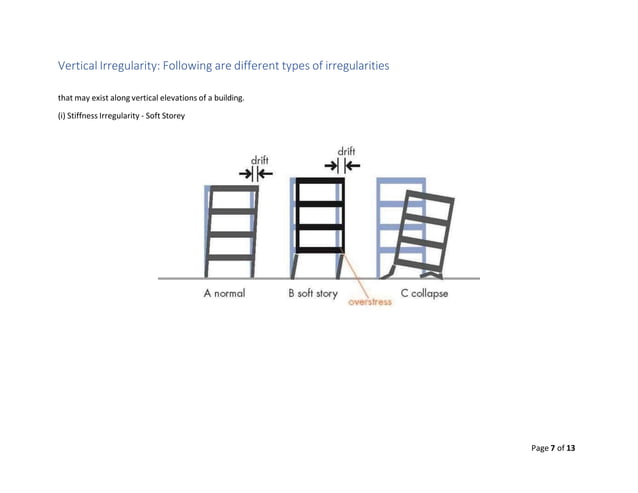 Vertical Irregularity: Following are different types of irregularities

that may exist along vertical elevations of a building.

(i) Stiffness Irregularity - Soft Storey

drift

drift

A normal

B soft story

overstress

C collapse

Page 7 of 13